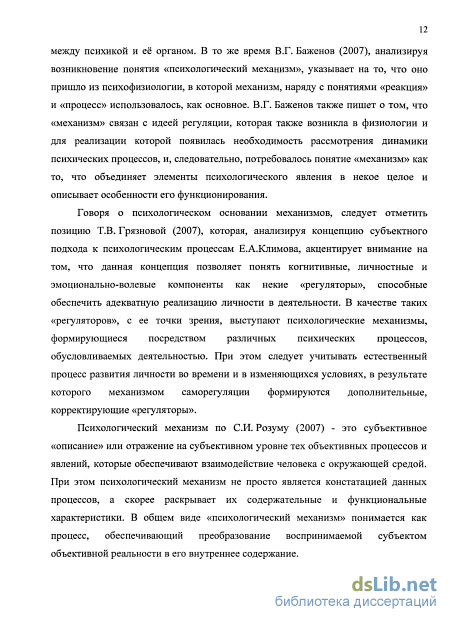 12

между психикой и её органом. В то же время В.Г. Баженов (2007), анализируя возникновение понятия «психологический механизм», указывает на то, что оно пришло из психофизиологии, в которой механизм, наряду с понятиями «реакция» и «процесс» использовалось, как основное. В.Г. Баженов также пишет о том, что «механизм» связан с идеей регуляции, которая также возникла в физиологии и для реализации которой появилась необходимость рассмотрения динамики психических процессов, и, следовательно, потребовалось понятие «механизм» как то, что объединяет элементы психологического явления в некое целое и описывает особенности его функционирования.

Говоря о психологическом основании механизмов, следует отметить позицию Т.В. Грязновой (2007), которая, анализируя концепцию субъектного подхода к психологическим процессам Е.А.Климова, акцентирует внимание на том, что данная концепция позволяет понять когнитивные, личностные и эмоционально-волевые компоненты как некие «регуляторы», способные обеспечить адекватную реализацию личности в деятельности. В качестве таких «регуляторов», с ее точки зрения, выступают психологические механизмы, формирующиеся посредством различных психических процессов, обусловливаемых деятельностью. При этом следует учитывать естественный процесс развития личности во времени и в изменяющихся условиях, в результате которого механизмом саморегуляции формируются дополнительные, корректирующие «регуляторы».

Психологический механизм по С.И. Розуму (2007) - это субъективное «описание» или отражение на субъективном уровне тех объективных процессов и явлений, которые обеспечивают взаимодействие человека с окружающей средой. При этом психологический механизм не просто является констатацией данных процессов, а скорее раскрывает их содержательные и функциональные характеристики. В общем виде «психологический механизм» понимается как процесс, обеспечивающий преобразование воспринимаемой субъектом объективной реальности в его внутреннее содержание.

dsLib.net
библиотека диссертаций